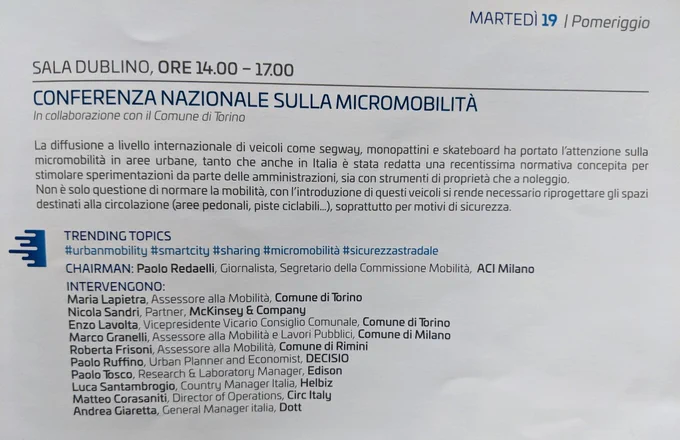 MARTEDÌ 19 | Pomeriggio

SALA DUBLINO, ORE 14.00 – 17.00

CONFERENZA NAZIONALE SULLA MICROMOBILITÀ

In collaborazione con il Comune di Torino

La diffusione a livello internazionale di veicoli come segway, monopattini e skateboard ha portato l'attenzione sulla micromobilità in aree urbane, tanto che anche in Italia è stata redatta una recentissima normativa concepita per stimolare sperimentazioni da parte delle amministrazioni, sia con strumenti di proprietà che a noleggio.
Non è solo questione di normare la mobilità, con l'introduzione di questi veicoli si rende necessario riprogettare gli spazi destinati alla circolazione (aree pedonali, piste ciclabili...), soprattutto per motivi di sicurezza.

TRENDING TOPICS
#urbanmobility #smartcity #sharing #micromobilità #sicurezzastradale

CHAIRMAN: Paolo Redaelli, Giornalista, Segretario della Commissione Mobilità, ACI Milano

INTERVENGONO:
Maria Lapietra, Assessore alla Mobilità, Comune di Torino
Nicola Sandri, Partner, McKinsey & Company
Enzo Lavolta, Vicepresidente Vicario Consiglio Comunale, Comune di Torino
Marco Granelli, Assessore alla Mobilità e Lavori Pubblici, Comune di Milano
Roberta Frisoni, Assessore alla Mobilità, Comune di Rimini
Paolo Ruffino, Urban Planner and Economist, DECISIO
Paolo Tosco, Research & Laboratory Manager, Edison
Luca Santambrogio, Country Manager Italia, Helbiz
Matteo Corasaniti, Director of Operations, Circ Italy
Andrea Giaretta, General Manager italia, Dott